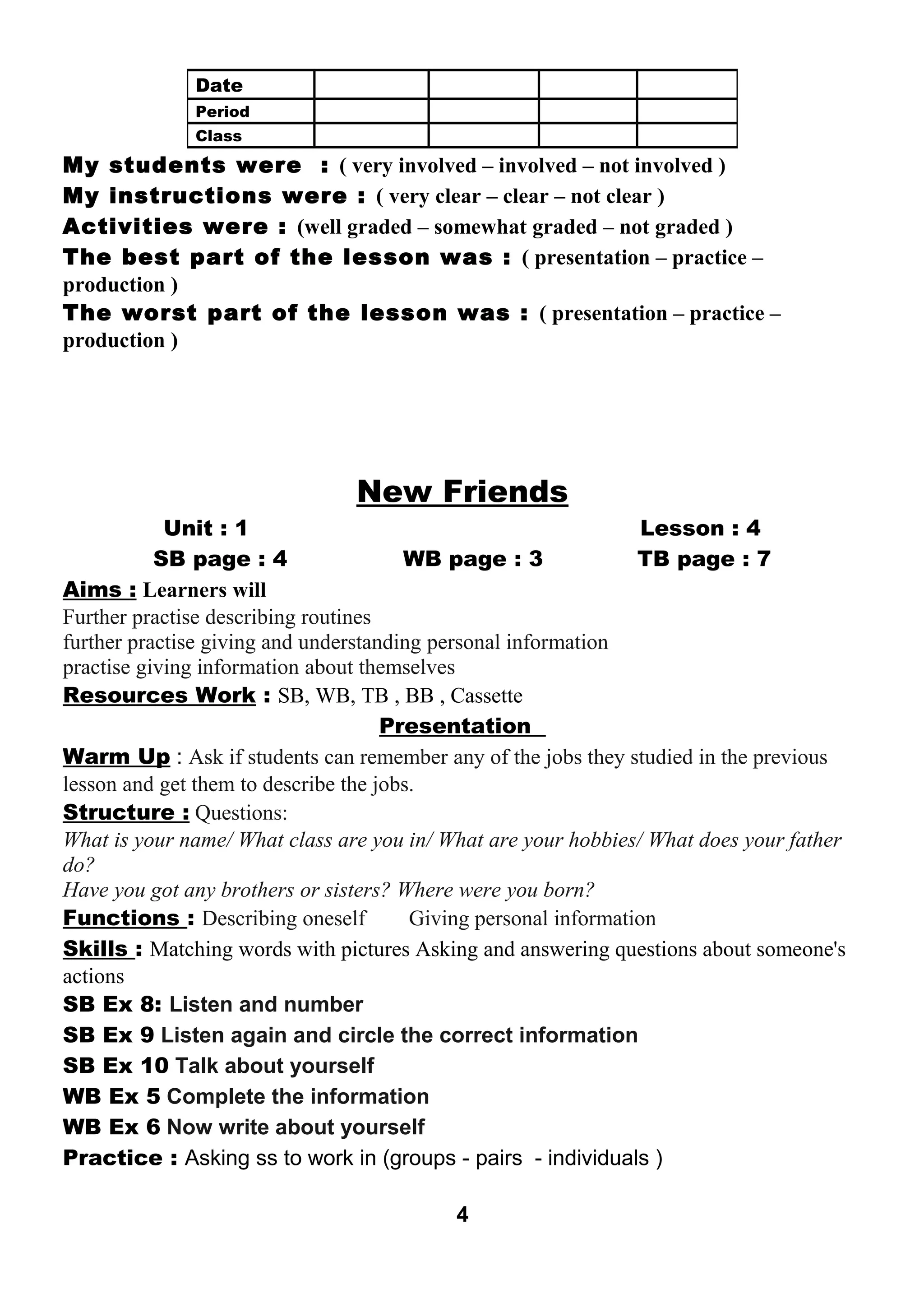 | Date | | | | |
|---|---|---|---|---|
| Period | | | | |
| Class | | | | |

My students were : ( very involved – involved – not involved )
My instructions were : ( very clear – clear – not clear )
Activities were : (well graded – somewhat graded – not graded )
The best part of the lesson was : ( presentation – practice – production )
The worst part of the lesson was : ( presentation – practice – production )

New Friends

Unit : 1 Lesson : 4
SB page : 4 WB page : 3 TB page : 7

Aims : Learners will
Further practise describing routines
further practise giving and understanding personal information
practise giving information about themselves
Resources Work : SB, WB, TB , BB , Cassette

Presentation

Warm Up : Ask if students can remember any of the jobs they studied in the previous lesson and get them to describe the jobs.
Structure : Questions:
What is your name/ What class are you in/ What are your hobbies/ What does your father do?
Have you got any brothers or sisters? Where were you born?
Functions : Describing oneself Giving personal information
Skills : Matching words with pictures Asking and answering questions about someone's actions
SB Ex 8: Listen and number
SB Ex 9 Listen again and circle the correct information
SB Ex 10 Talk about yourself
WB Ex 5 Complete the information
WB Ex 6 Now write about yourself
Practice : Asking ss to work in (groups - pairs - individuals )

4